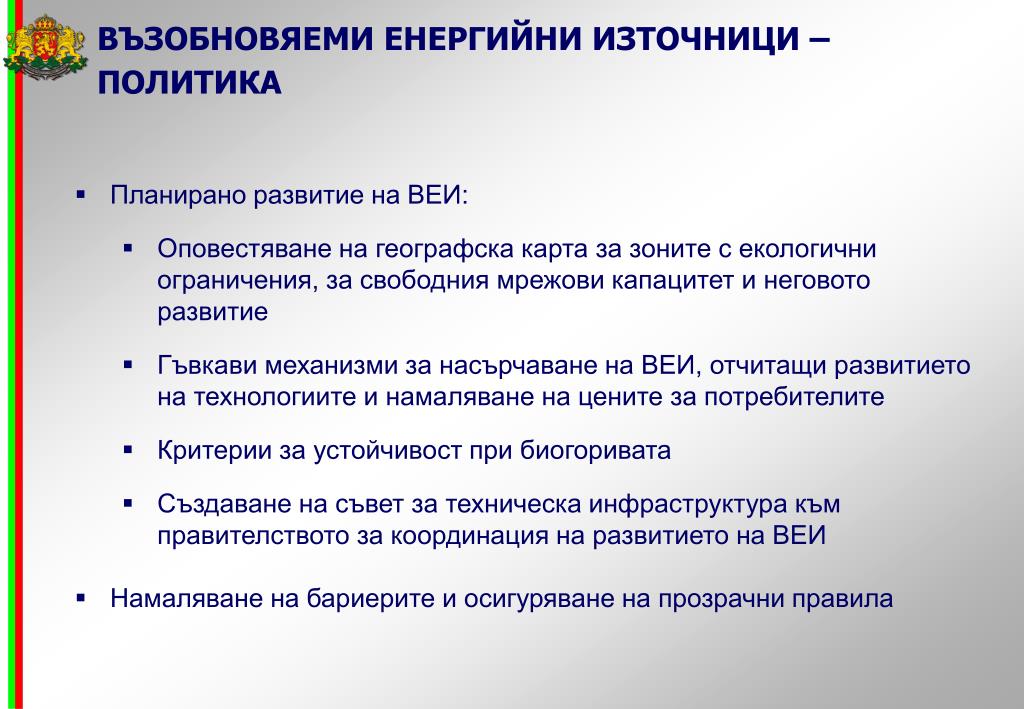 ВЪЗОБНОВЯЕМИ ЕНЕРГИЙНИ ИЗТОЧНИЦИ – ПОЛИТИКА

▪ Планирано развитие на ВЕИ:

▪ Оповестяване на географска карта за зоните с екологични ограничения, за свободния мрежови капацитет и неговото развитие

▪ Гъвкави механизми за насърчаване на ВЕИ, отчитащи развитието на технологиите и намаляване на цените за потребителите

▪ Критерии за устойчивост при биогоривата

▪ Създаване на съвет за техническа инфраструктура към правителството за координация на развитието на ВЕИ

▪ Намаляване на бариерите и осигуряване на прозрачни правила